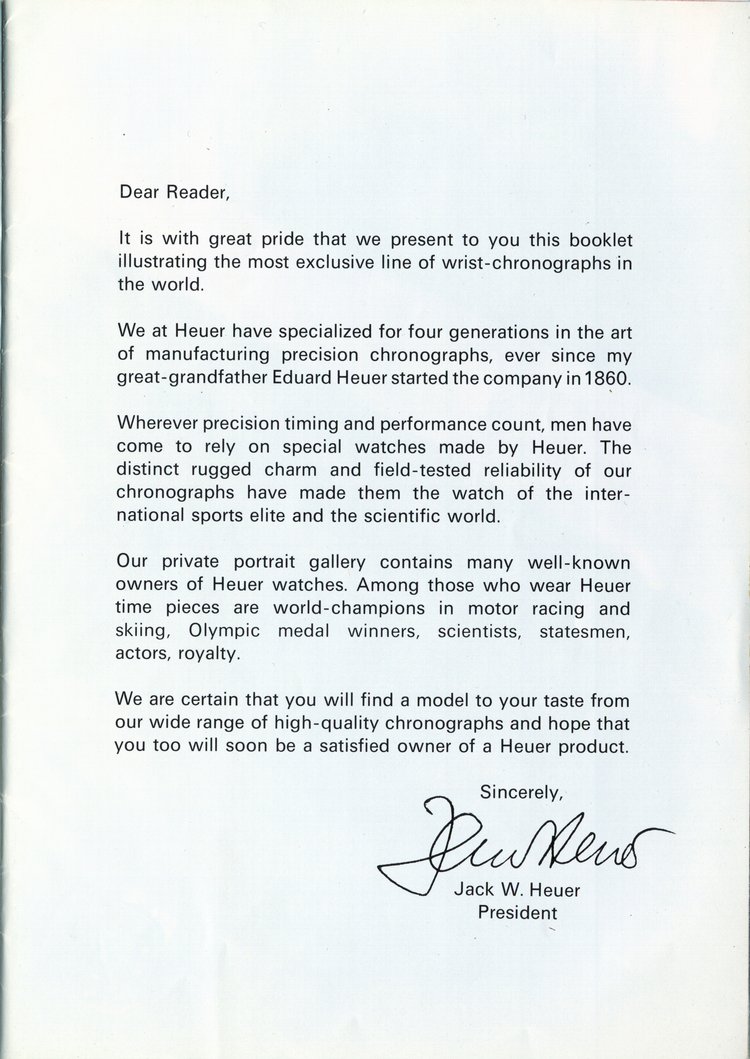 Dear Reader,

It is with great pride that we present to you this booklet illustrating the most exclusive line of wrist-chronographs in the world.

We at Heuer have specialized for four generations in the art of manufacturing precision chronographs, ever since my great-grandfather Eduard Heuer started the company in 1860.

Wherever precision timing and performance count, men have come to rely on special watches made by Heuer. The distinct rugged charm and field-tested reliability of our chronographs have made them the watch of the international sports elite and the scientific world.

Our private portrait gallery contains many well-known owners of Heuer watches. Among those who wear Heuer time pieces are world-champions in motor racing and skiing, Olympic medal winners, scientists, statesmen, actors, royalty.

We are certain that you will find a model to your taste from our wide range of high-quality chronographs and hope that you too will soon be a satisfied owner of a Heuer product.

Sincerely,

Jack Heuer

Jack W. Heuer
President